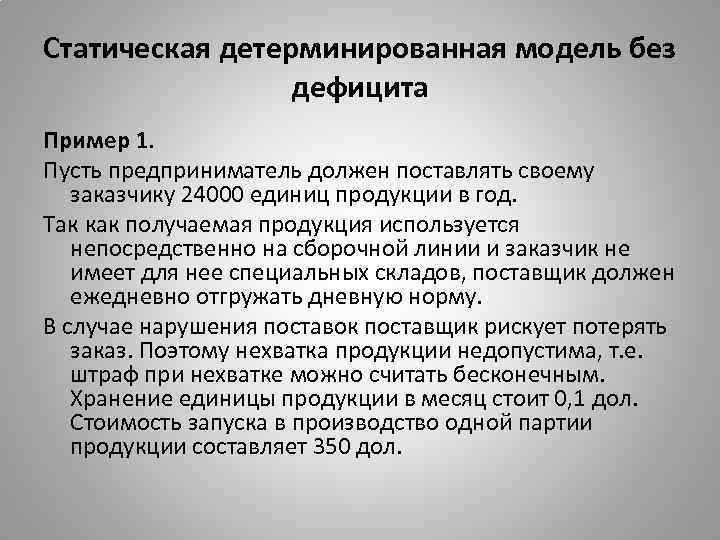 Статическая детерминированная модель без дефицита

Пример 1.

Пусть предприниматель должен поставлять своему заказчику 24000 единиц продукции в год.

Так как получаемая продукция используется непосредственно на сборочной линии и заказчик не имеет для нее специальных складов, поставщик должен ежедневно отгружать дневную норму.

В случае нарушения поставок поставщик рискует потерять заказ. Поэтому нехватка продукции недопустима, т.е. штраф при нехватке можно считать бесконечным. Хранение единицы продукции в месяц стоит 0,1 дол. Стоимость запуска в производство одной партии продукции составляет 350 дол.